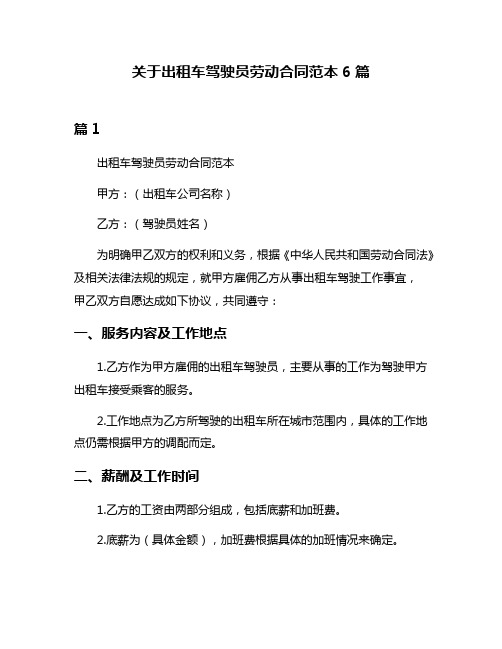 关于出租车驾驶员劳动合同范本 6 篇

篇 1

出租车驾驶员劳动合同范本

甲方：（出租车公司名称）

乙方：（驾驶员姓名）

为明确甲乙双方的权利和义务，根据《中华人民共和国劳动合同法》及相关法律法规的规定，就甲方雇佣乙方从事出租车驾驶工作事宜，甲乙双方自愿达成如下协议，共同遵守：

一、服务内容及工作地点

1.乙方作为甲方雇佣的出租车驾驶员，主要从事的工作为驾驶甲方出租车接受乘客的服务。

2.工作地点为乙方所驾驶的出租车所在城市范围内，具体的工作地点仍需根据甲方的调配而定。

二、薪酬及工作时间

1.乙方的工资由两部分组成，包括底薪和加班费。

2.底薪为（具体金额），加班费根据具体的加班情况来确定。